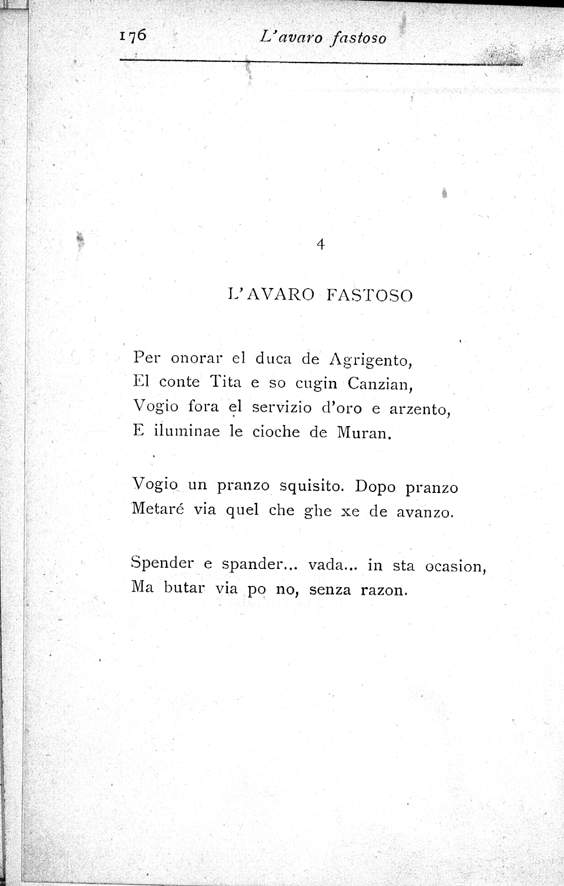 176 L'avaro fastoso

4

L'AVARO FASTOSO

Per onorar el duca de Agrigento,
El conte Tita e so cugin Canzian,
Vogio fora el servizio d'oro e arzento,
E iluminae le cioche de Muran.

Vogio un pranzo squisito. Dopo pranzo
Metaré via quel che ghe xe de avanzo.

Spender e spander... vada... in sta ocasion,
Ma butar via po no, senza razon.